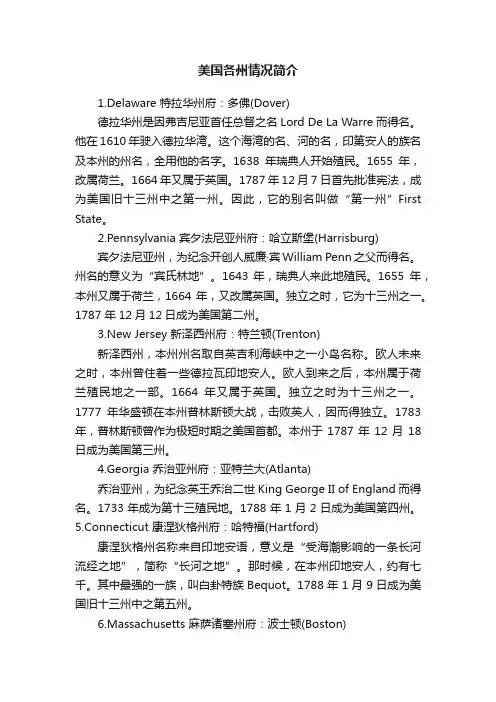 美国各州情况简介

1.Delaware 特拉华州府：多佛(Dover)

德拉华州是因弗吉尼亚首任总督之名 Lord De La Warre 而得名。他在 1610 年驶入德拉华湾。这个海湾的名、河的名，印第安人的族名及本州的州名，全用他的名字。1638 年瑞典人开始殖民。1655 年，改属荷兰。1664 年又属于英国。1787 年 12 月 7 日首先批准宪法，成为美国旧十三州中之第一州。因此，它的别名叫做“第一州”First State。

2.Pennsylvania 宾夕法尼亚州府：哈立斯堡(Harrisburg)

宾夕法尼亚州，为纪念开创人威廉·宾 William Penn 之父而得名。州名的意义为“宾氏林地”。1643 年，瑞典人来此地殖民。1655 年，本州又属于荷兰，1664 年，又改属英国。独立之时，它为十三州之一。1787 年 12 月 12 日成为美国第二州。

3.New Jersey 新泽西州府：特兰顿(Trenton)

新泽西州，本州州名取自英吉利海峡中之一小岛名称。欧人未来之时，本州曾住着一些德拉瓦印地安人。欧人到来之后，本州属于荷兰殖民地之一部。1664 年又属于英国。独立之时为十三州之一。1777 年华盛顿在本州普林斯顿大战，击败英人，因而得独立。1783 年，普林斯顿曾作为极短时期之美国首都。本州于 1787 年 12 月 18 日成为美国第三州。

4.Georgia 乔治亚州府：亚特兰大(Atlanta)

乔治亚州，为纪念英王乔治二世 King George II of England 而得名。1733 年成为第十三殖民地。1788 年 1 月 2 日成为美国第四州。

5.Connecticut 康涅狄格州府：哈特福(Hartford)

康涅狄格州名称来自印地安语，意义是“受海潮影响的一条长河流经之地”，简称“长河之地”。那时候，在本州印地安人，约有七千。其中最强的一族，叫白卦特族 Bequot。1788 年 1 月 9 日成为美国旧十三州中之第五州。

6.Massachusetts 麻萨诸塞州府：波士顿(Boston)